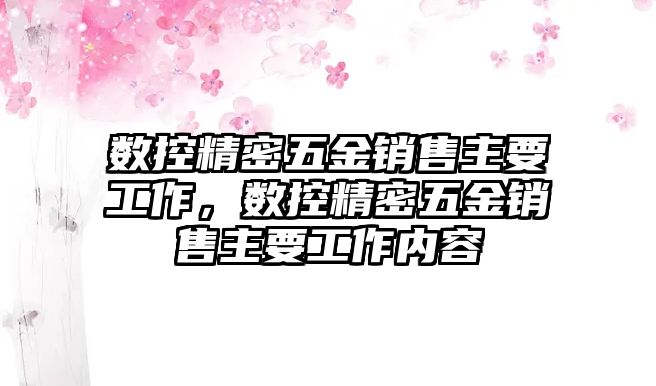 数控精密五金销售主要工作，数控精密五金销售主要工作内容